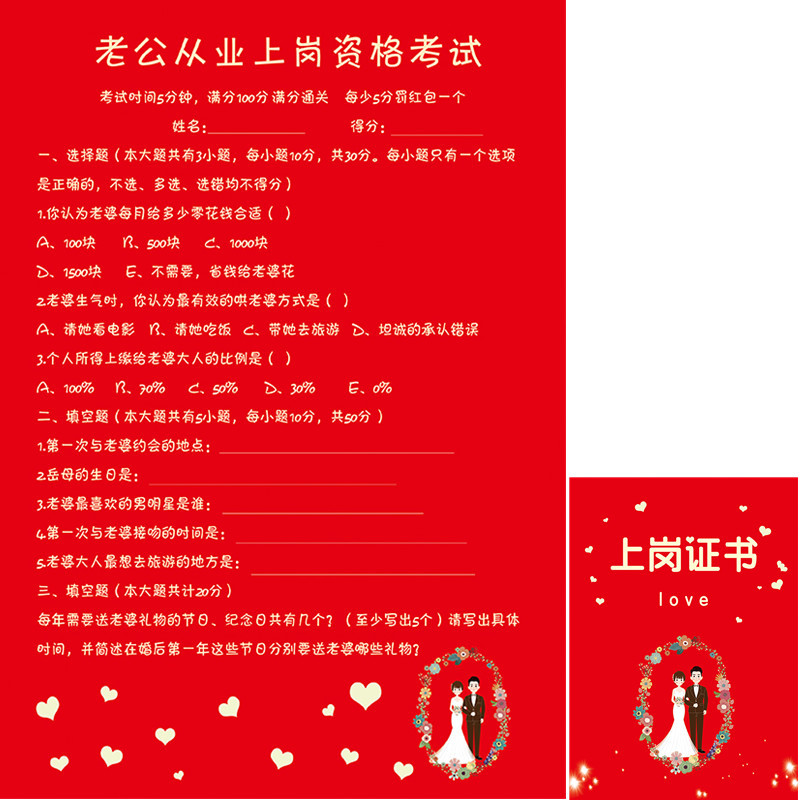 老公从业上岗资格考试

考试时间5分钟，满分100分 满分通关　每少5分罚红包一个

姓名：__________　　得分：__________

一、选择题（本大题共有3小题，每小题10分，共30分。每小题只有一个选项是正确的，不选、多选、选错均不得分）

1.你认为老婆每月给多少零花钱合适（ ）

A、100块　B、500块　C、1000块

D、1500块　E、不需要，省钱给老婆花

2.老婆生气时，你认为最有效的哄老婆方式是（ ）

A、请她看电影　B、请她吃饭　C、带她去旅游　D、坦诚的承认错误

3.个人所得上缴给老婆大人的比例是（ ）

A、100%　B、70%　C、50%　D、30%　E、0%

二、填空题（本大题共有5小题，每小题10分，共50分）

1.第一次与老婆约会的地点：__________

2.岳母的生日是：__________

3.老婆最喜欢的男明星是谁：__________

4.第一次与老婆接吻的时间是：__________

5.老婆大人最想去旅游的地方是：__________

三、填空题（本大题共计20分）

每年需要送老婆礼物的节日、纪念日共有几个？（至少写出5个）请写出具体时间，并简述在婚后第一年这些节日分别要送老婆哪些礼物？

上岗证书

love